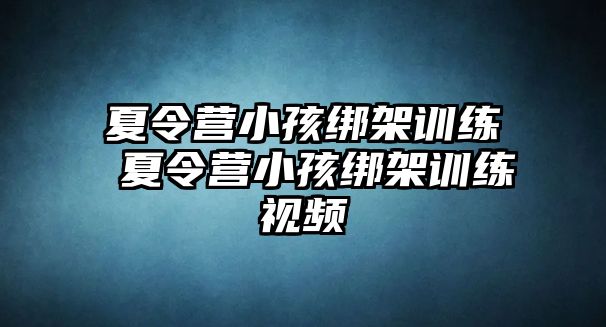 夏令营小孩绑架训练 夏令营小孩绑架训练视频